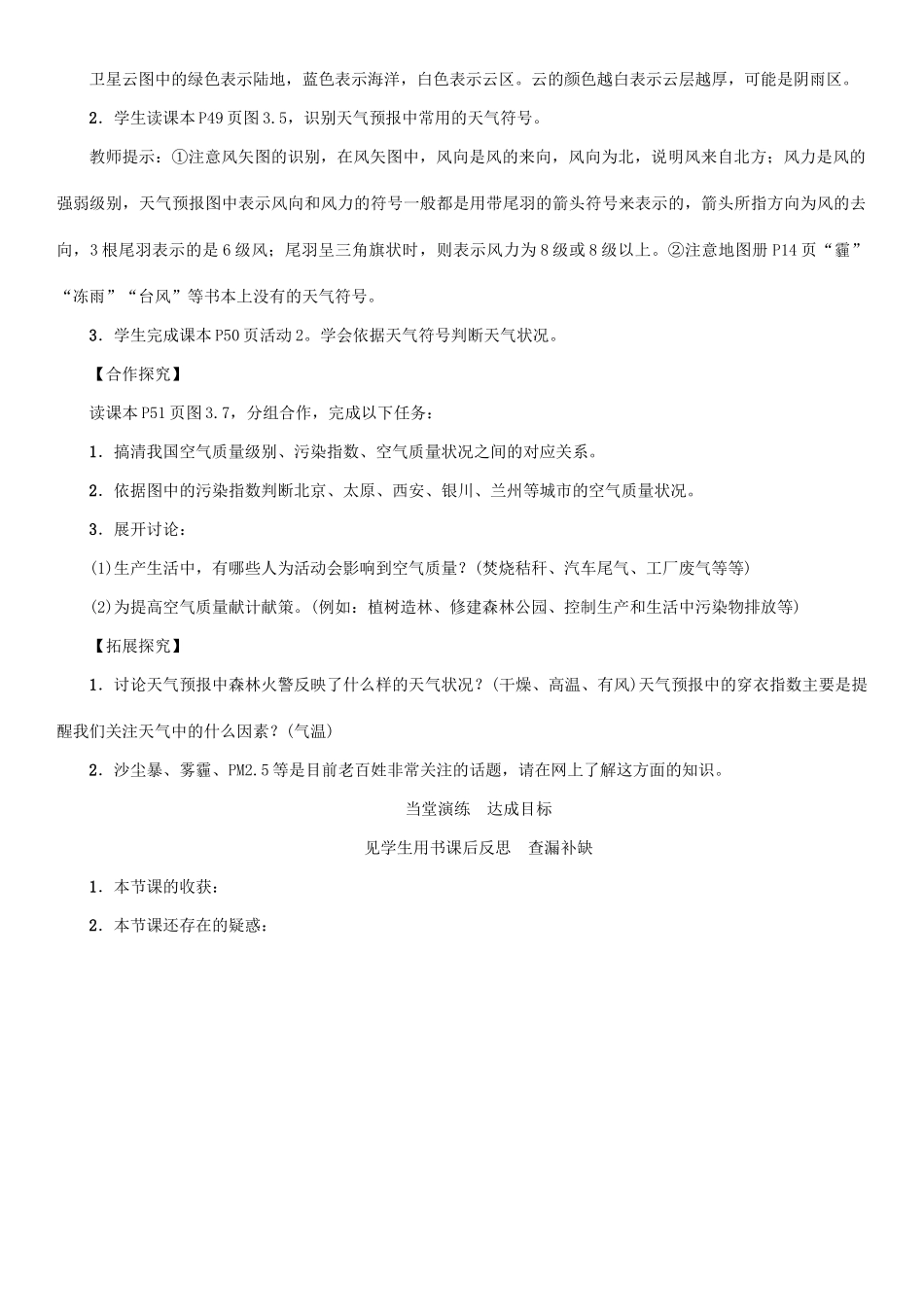 卫星云图中的绿色表示陆地，蓝色表示海洋，白色表示云区。云的颜色越白表示云层越厚，可能是阴雨区。

2．学生读课本P49页图3.5，识别天气预报中常用的天气符号。

教师提示：①注意风矢图的识别，在风矢图中，风向是风的来向，风向为北，说明风来自北方；风力是风的强弱级别，天气预报图中表示风向和风力的符号一般都是用带尾羽的箭头符号来表示的，箭头所指方向为风的去向，3根尾羽表示的是6级风；尾羽呈三角旗状时，则表示风力为8级或8级以上。②注意地图册P14页“霾”“冻雨”“台风”等书本上没有的天气符号。

3．学生完成课本P50页活动2。学会依据天气符号判断天气状况。

【合作探究】

读课本P51页图3.7，分组合作，完成以下任务：

1．搞清我国空气质量级别、污染指数、空气质量状况之间的对应关系。

2．依据图中的污染指数判断北京、太原、西安、银川、兰州等城市的空气质量状况。

3．展开讨论：

(1)生产生活中，有哪些人为活动会影响到空气质量？(焚烧秸秆、汽车尾气、工厂废气等等)

(2)为提高空气质量献计献策。(例如：植树造林、修建森林公园、控制生产和生活中污染物排放等)

【拓展探究】

1．讨论天气预报中森林火警反映了什么样的天气状况？(干燥、高温、有风)天气预报中的穿衣指数主要是提醒我们关注天气中的什么因素？(气温)

2．沙尘暴、雾霾、PM2.5等是目前老百姓非常关注的话题，请在网上了解这方面的知识。

当堂演练　达成目标

见学生用书课后反思　查漏补缺

1．本节课的收获：

2．本节课还存在的疑惑：